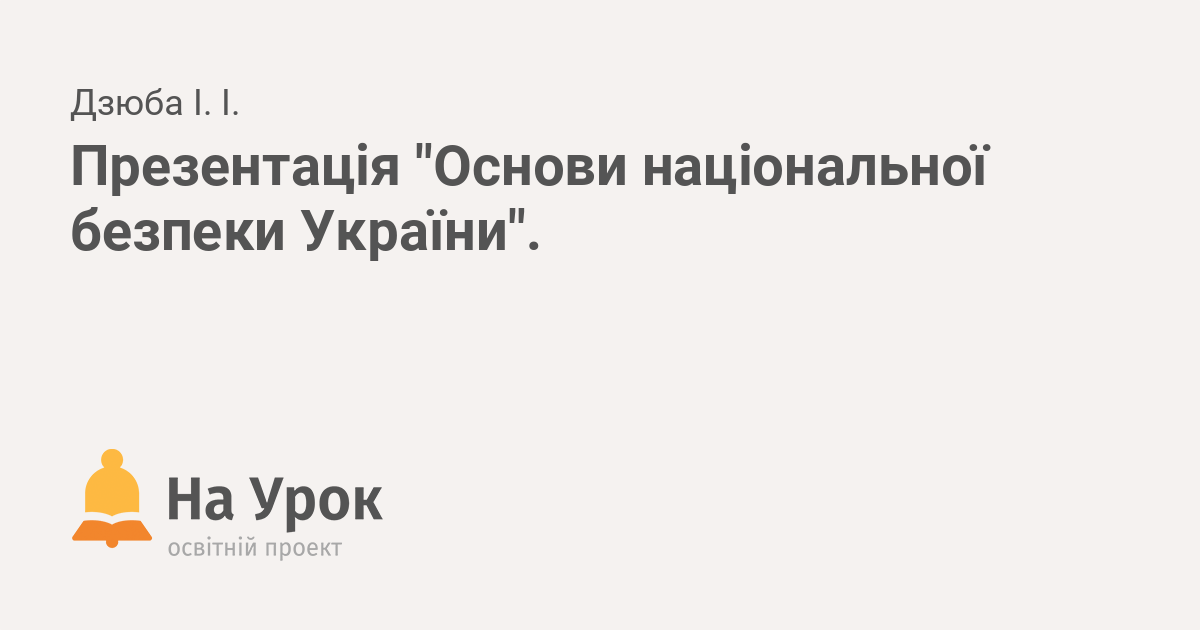 Дзюба І. І.

Презентація "Основи національної безпеки України".

На Урок
освітній проект